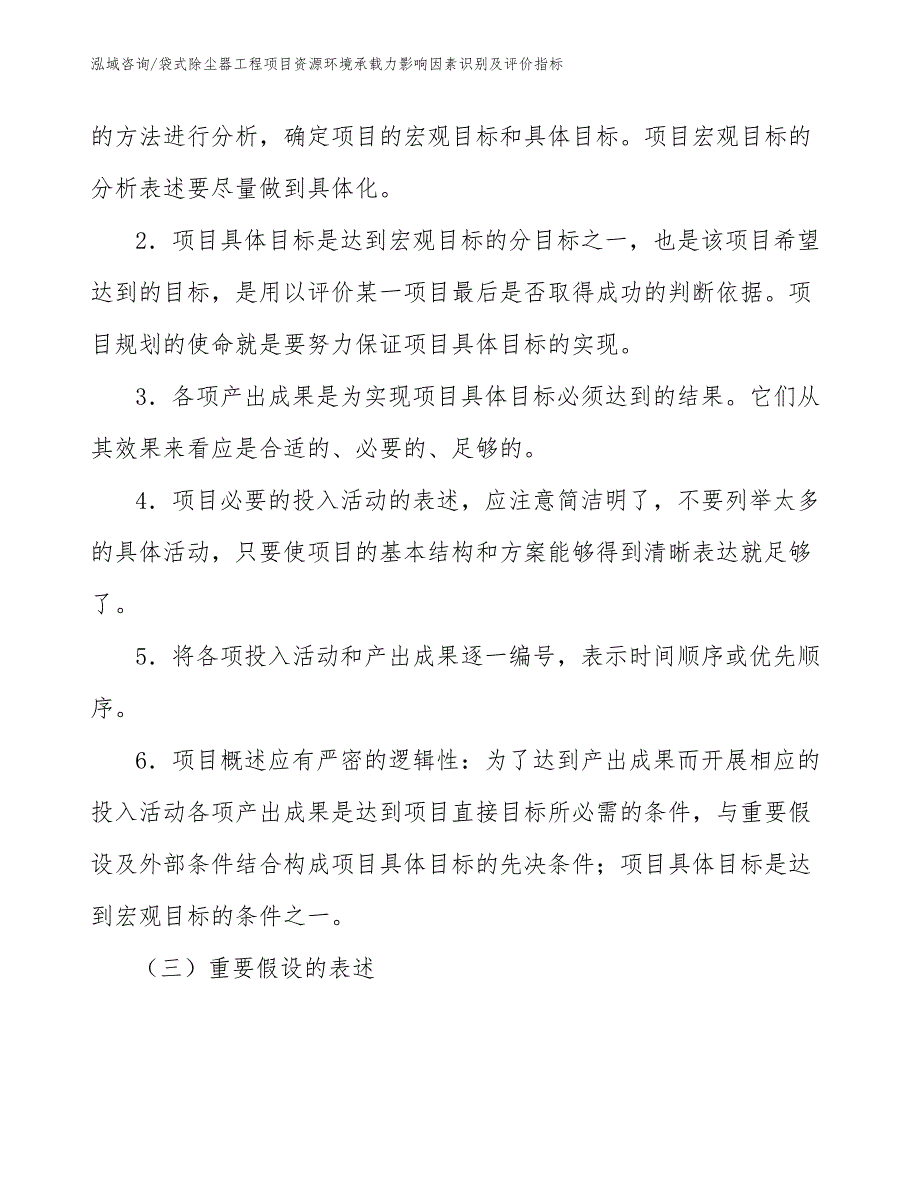 泓域咨询/袋式除尘器工程项目资源环境承载力影响因素识别及评价指标

的方法进行分析，确定项目的宏观目标和具体目标。项目宏观目标的分析表述要尽量做到具体化。

2．项目具体目标是达到宏观目标的分目标之一，也是该项目希望达到的目标，是用以评价某一项目最后是否取得成功的判断依据。项目规划的使命就是要努力保证项目具体目标的实现。

3．各项产出成果是为实现项目具体目标必须达到的结果。它们从其效果来看应是合适的、必要的、足够的。

4．项目必要的投入活动的表述，应注意简洁明了，不要列举太多的具体活动，只要使项目的基本结构和方案能够得到清晰表达就足够了。

5．将各项投入活动和产出成果逐一编号，表示时间顺序或优先顺序。

6．项目概述应有严密的逻辑性：为了达到产出成果而开展相应的投入活动各项产出成果是达到项目直接目标所必需的条件，与重要假设及外部条件结合构成项目具体目标的先决条件；项目具体目标是达到宏观目标的条件之一。

（三）重要假设的表述